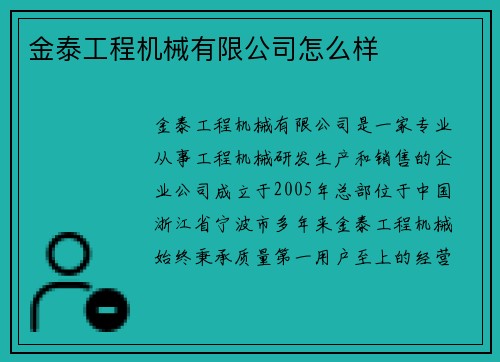 金泰工程机械有限公司怎么样

金泰工程机械有限公司是一家专业从事工程机械研发生产和销售的企业公司成立于2005年总部位于中国浙江省宁波市多年来金泰工程机械始终秉承质量第一用户至上的经营